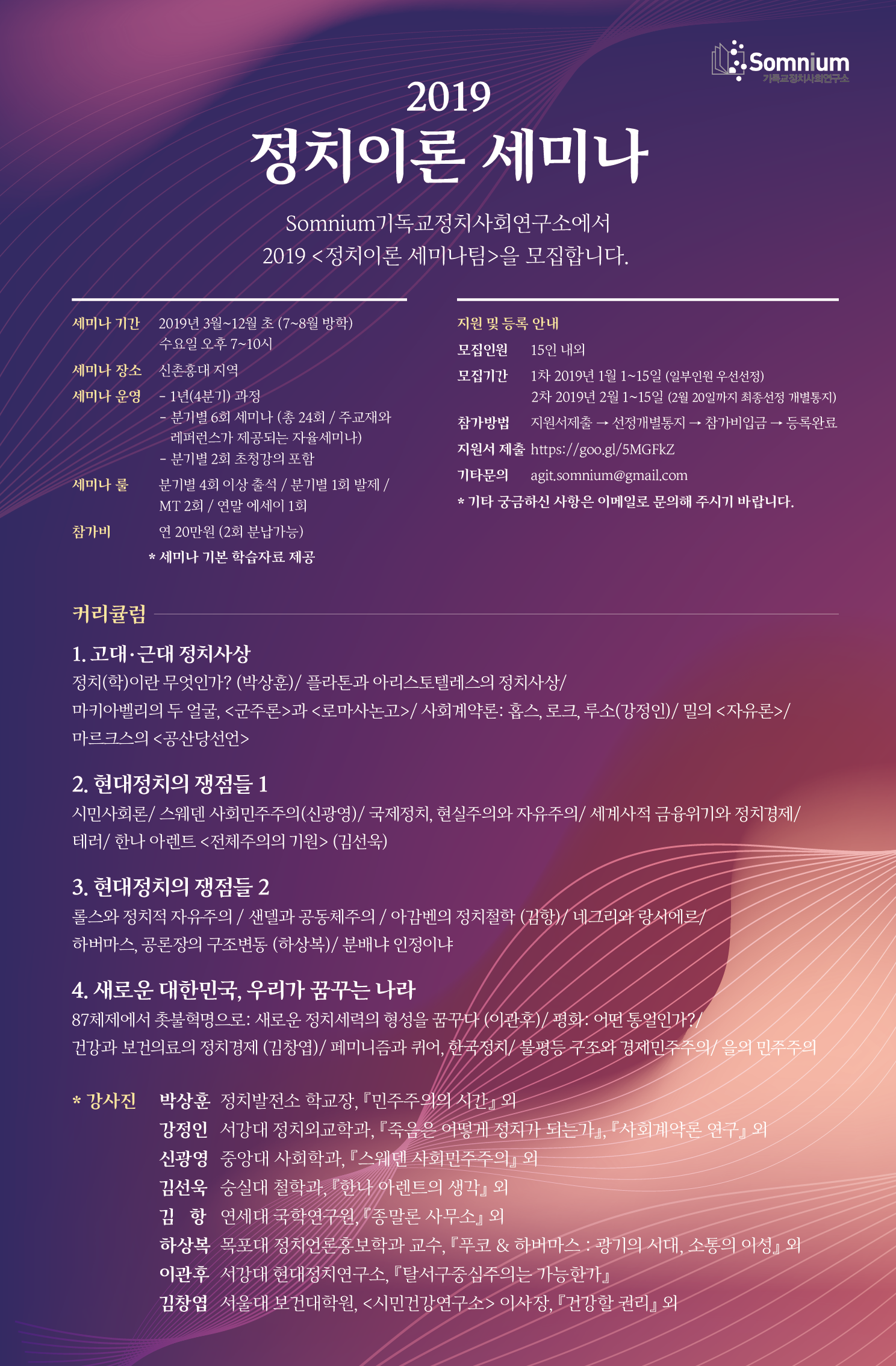 Somnium
기독교정치사회연구소

2019
정치이론 세미나

Somnium기독교정치사회연구소에서
2019 <정치이론 세미나팀>을 모집합니다.

세미나 기간 2019년 3월~12월 초 (7~8월 방학)
수요일 오후 7~10시

세미나 장소 신촌홍대 지역

세미나 운영 - 1년(4분기) 과정
- 분기별 6회 세미나 (총 24회 / 주교재와 레퍼런스가 제공되는 자율세미나)
- 분기별 2회 초청강의 포함

세미나 룰 분기별 4회 이상 출석 / 분기별 1회 발제 / MT 2회 / 연말 에세이 1회

참가비 연 20만원 (2회 분납가능)

* 세미나 기본 학습자료 제공

지원 및 등록 안내

모집인원 15인 내외

모집기간 1차 2019년 1월 1~15일 (일부인원 우선선정)
2차 2019년 2월 1~15일 (2월 20일까지 최종선정 개별통지)

참가방법 지원서제출 → 선정개별통지 → 참가비입금 → 등록완료

지원서 제출 https://goo.gl/5MGFkZ

기타문의 agit.somnium@gmail.com

* 기타 궁금하신 사항은 이메일로 문의해 주시기 바랍니다.

커리큘럼

1. 고대·근대 정치사상
정치(학)이란 무엇인가? (박상훈)/ 플라톤과 아리스토텔레스의 정치사상/ 마키아벨리의 두 얼굴, <군주론>과 <로마사논고>/ 사회계약론: 홉스, 로크, 루소(강정인)/ 밀의 <자유론>/ 마르크스의 <공산당선언>

2. 현대정치의 쟁점들 1
시민사회론/ 스웨덴 사회민주주의(신광영)/ 국제정치, 현실주의와 자유주의/ 세계사적 금융위기와 정치경제/ 테러/ 한나 아렌트 <전체주의의 기원> (김선욱)

3. 현대정치의 쟁점들 2
롤스와 정치적 자유주의 / 샌델과 공동체주의 / 아감벤의 정치철학 (김항)/ 네그리와 랑시에르/ 하버마스, 공론장의 구조변동 (하상복)/ 분배냐 인정이냐

4. 새로운 대한민국, 우리가 꿈꾸는 나라
87체제에서 촛불혁명으로: 새로운 정치세력의 형성을 꿈꾸다 (이관후)/ 평화: 어떤 통일인가?/ 건강과 보건의료의 정치경제 (김창엽)/ 페미니즘과 퀴어, 한국정치/ 불평등 구조와 경제민주주의/ 을의 민주주의

* 강사진
박상훈 정치발전소 학교장, 『민주주의의 시간』 외
강정인 서강대 정치외교학과, 『죽음은 어떻게 정치가 되는가』, 『사회계약론 연구』 외
신광영 중앙대 사회학과, 『스웨덴 사회민주주의』 외
김선욱 숭실대 철학과, 『한나 아렌트의 생각』 외
김 항 연세대 국학연구원, 『종말론 사무소』 외
하상복 목포대 정치언론홍보학과 교수, 『푸코 & 하버마스 : 광기의 시대, 소통의 이성』 외
이관후 서강대 현대정치연구소, 『탈서구중심주의는 가능한가』
김창엽 서울대 보건대학원, <시민건강연구소> 이사장, 『건강할 권리』 외